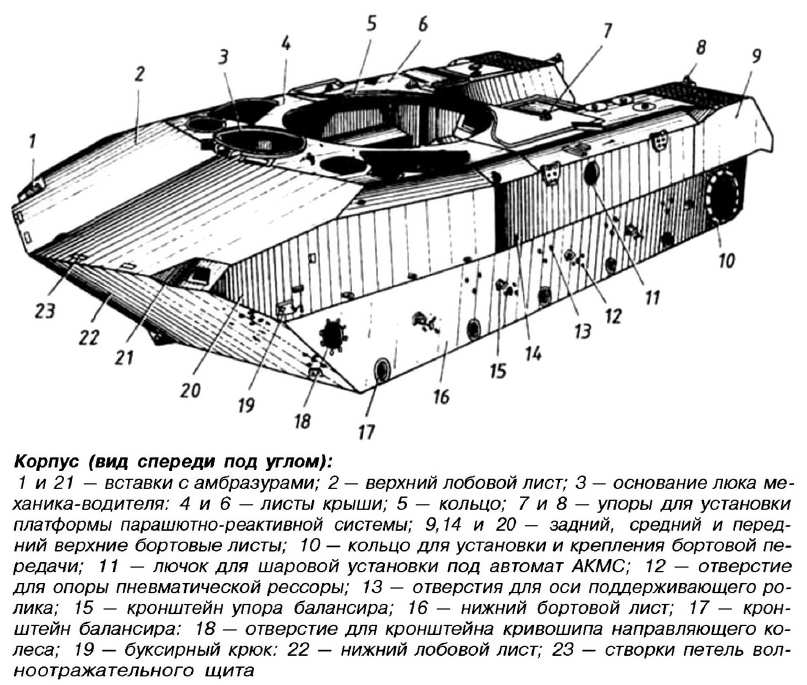 1
2
3
4
5
6
7
8
9
10
11
12
13
14
15
16
17
18
19
20
21
22
23

**Корпус (вид спереди под углом):**

1 и 21 — вставки с амбразурами; 2 — верхний лобовой лист; 3 — основание люка механика-водителя: 4 и 6 — листы крыши; 5 — кольцо; 7 и 8 — упоры для установки платформы парашютно-реактивной системы; 9,14 и 20 — задний, средний и передний верхние бортовые листы; 10 — кольцо для установки и крепления бортовой передачи; 11 — лючок для шаровой установки под автомат АКМС; 12 — отверстие для опоры пневматической рессоры; 13 — отверстия для оси поддерживающего ролика; 15 — кронштейн упора балансира; 16 — нижний бортовой лист; 17 — кронштейн балансира: 18 — отверстие для кронштейна кривошипа направляющего колеса; 19 — буксирный крюк: 22 — нижний лобовой лист; 23 — створки петель волноотражательного щита